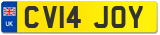 UK
CV14 JOY